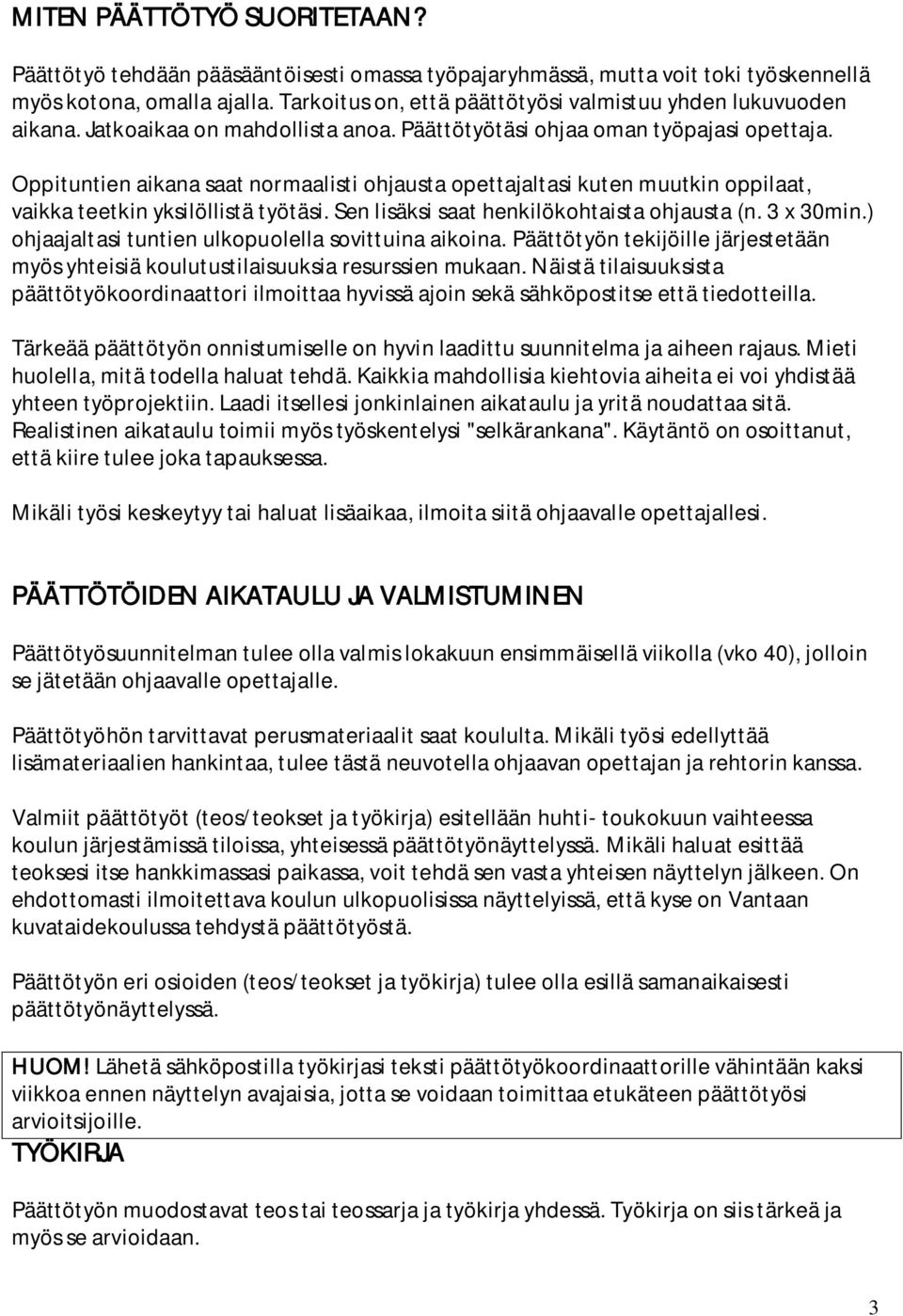 MITEN PÄÄTTÖTYÖ SUORITETAAN?

Päättötyö tehdään pääsääntöisesti omassa työpajaryhmässä, mutta voit toki työskennellä myös kotona, omalla ajalla. Tarkoitus on, että päättötyösi valmistuu yhden lukuvuoden aikana. Jatkoaikaa on mahdollista anoa. Päättötyötäsi ohjaa oman työpajasi opettaja.

Oppituntien aikana saat normaalisti ohjausta opettajaltasi kuten muutkin oppilaat, vaikka teetkin yksilöllistä työtäsi. Sen lisäksi saat henkilökohtaista ohjausta (n. 3 x 30min.) ohjaajaltasi tuntien ulkopuolella sovittuina aikoina. Päättötyön tekijöille järjestetään myös yhteisiä koulutustilaisuuksia resurssien mukaan. Näistä tilaisuuksista päättötyökoordinaattori ilmoittaa hyvissä ajoin sekä sähköpostitse että tiedotteilla.

Tärkeää päättötyön onnistumiselle on hyvin laadittu suunnitelma ja aiheen rajaus. Mieti huolella, mitä todella haluat tehdä. Kaikkia mahdollisia kiehtovia aiheita ei voi yhdistää yhteen työprojektiin. Laadi itsellesi jonkinlainen aikataulu ja yritä noudattaa sitä. Realistinen aikataulu toimii myös työskentelysi "selkärankana". Käytäntö on osoittanut, että kiire tulee joka tapauksessa.

Mikäli työsi keskeytyy tai haluat lisäaikaa, ilmoita siitä ohjaavalle opettajallesi.

PÄÄTTÖTÖIDEN AIKATAULU JA VALMISTUMINEN

Päättötyösuunnitelman tulee olla valmis lokakuun ensimmäisellä viikolla (vko 40), jolloin se jätetään ohjaavalle opettajalle.

Päättötyöhön tarvittavat perusmateriaalit saat koululta. Mikäli työsi edellyttää lisämateriaalien hankintaa, tulee tästä neuvotella ohjaavan opettajan ja rehtorin kanssa.

Valmiit päättötyöt (teos/teokset ja työkirja) esitellään huhti- toukokuun vaihteessa koulun järjestämissä tiloissa, yhteisessä päättötyönäyttelyssä. Mikäli haluat esittää teoksesi itse hankkimassasi paikassa, voit tehdä sen vasta yhteisen näyttelyn jälkeen. On ehdottomasti ilmoitettava koulun ulkopuolisissa näyttelyissä, että kyse on Vantaan kuvataidekoulussa tehdystä päättötyöstä.

Päättötyön eri osioiden (teos/teokset ja työkirja) tulee olla esillä samanaikaisesti päättötyönäyttelyssä.

HUOM! Lähetä sähköpostilla työkirjasi teksti päättötyökoordinaattorille vähintään kaksi viikkoa ennen näyttelyn avajaisia, jotta se voidaan toimittaa etukäteen päättötyösi arvioitsijoille.

TYÖKIRJA

Päättötyön muodostavat teos tai teossarja ja työkirja yhdessä. Työkirja on siis tärkeä ja myös se arvioidaan.

3